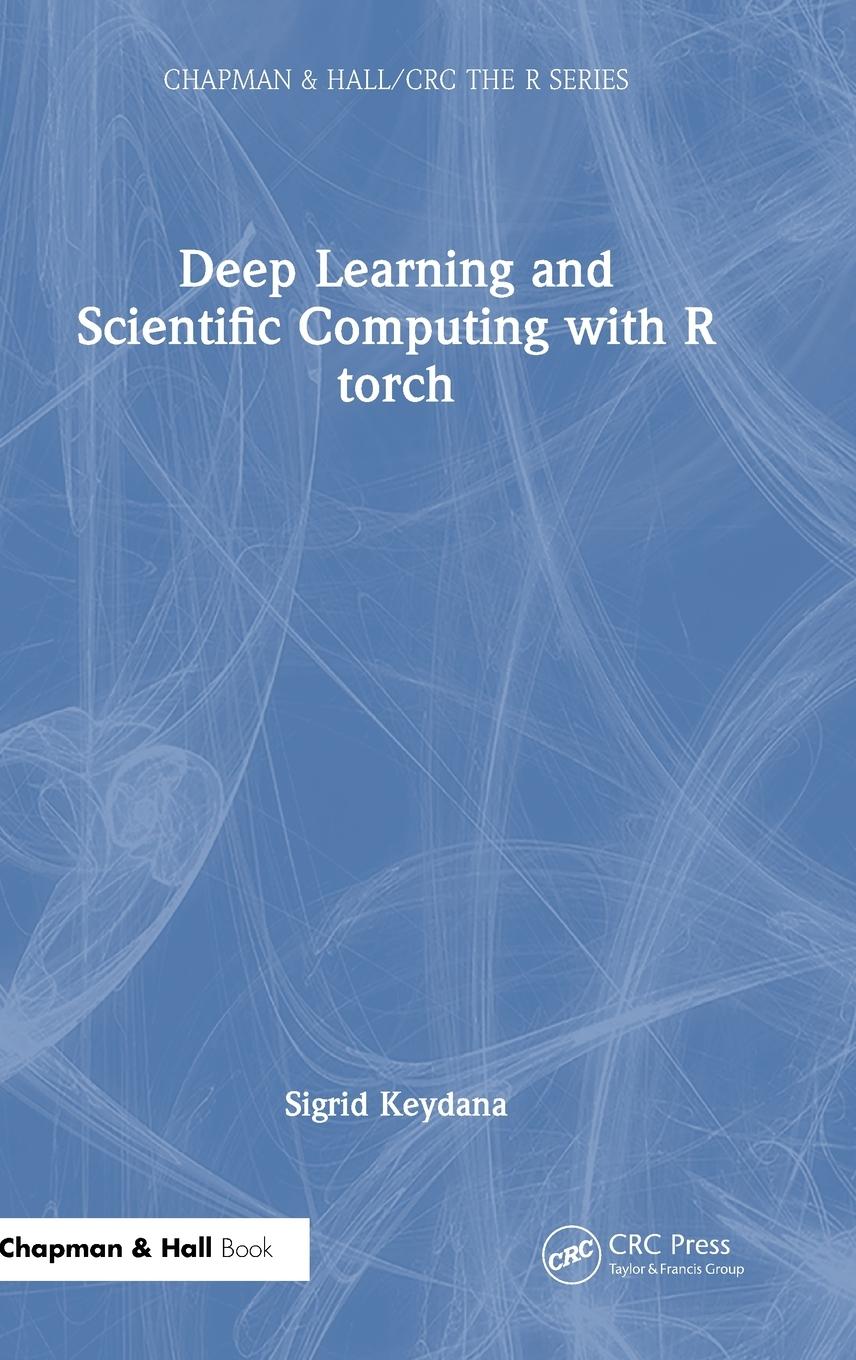 CHAPMAN & HALL/CRC THE R SERIES

Deep Learning and Scientific Computing with R torch

Sigrid Keydana

Chapman & Hall Book

CRC

CRC Press
Taylor & Francis Group